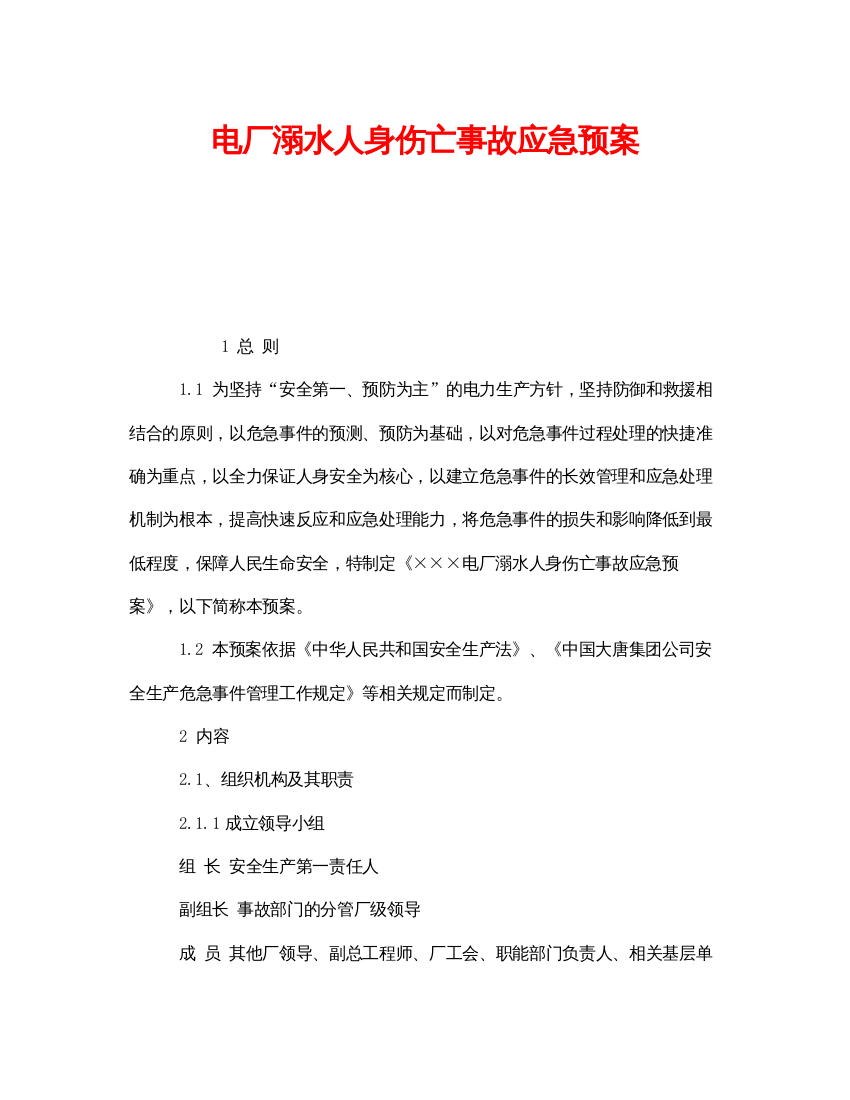 电厂溺水人身伤亡事故应急预案

1 总 则

1.1 为坚持“安全第一、预防为主”的电力生产方针，坚持防御和救援相结合的原则，以危急事件的预测、预防为基础，以对危急事件过程处理的快捷准确为重点，以全力保证人身安全为核心，以建立危急事件的长效管理和应急处理机制为根本，提高快速反应和应急处理能力，将危急事件的损失和影响降低到最低程度，保障人民生命安全，特制定《×××电厂溺水人身伤亡事故应急预案》，以下简称本预案。

1.2 本预案依据《中华人民共和国安全生产法》、《中国大唐集团公司安全生产危急事件管理工作规定》等相关规定而制定。

2 内容

2.1、组织机构及其职责

2.1.1成立领导小组

组 长 安全生产第一责任人

副组长 事故部门的分管厂级领导

成 员 其他厂领导、副总工程师、厂工会、职能部门负责人、相关基层单